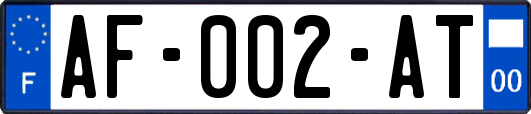 F
AF-002-AT
00